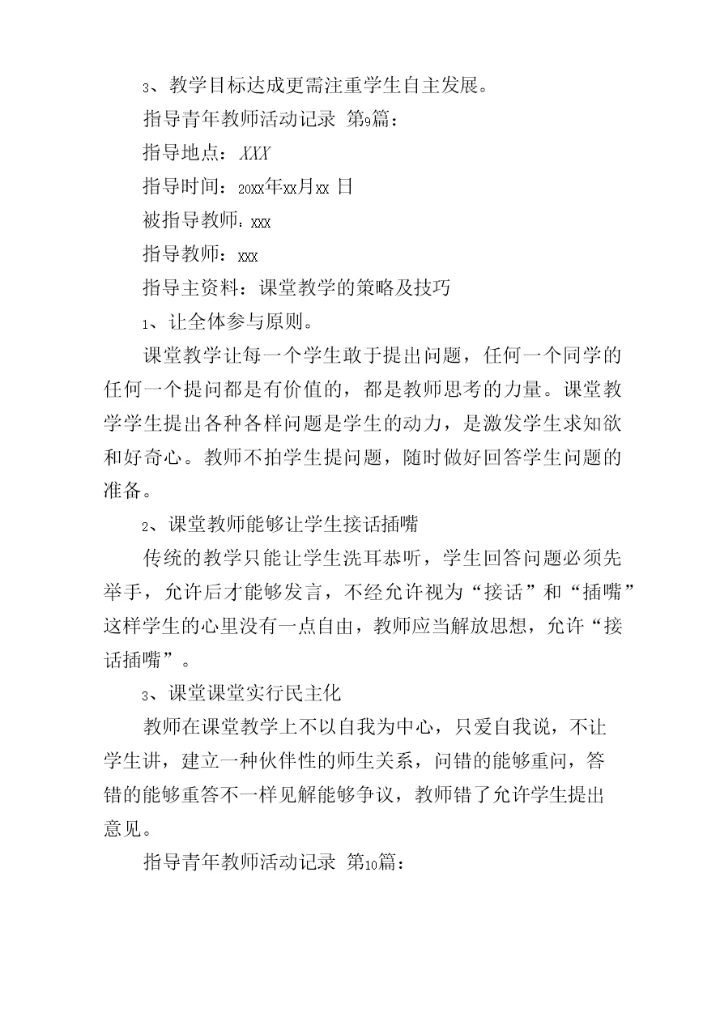 3、教学目标达成更需注重学生自主发展。

指导青年教师活动记录 第9篇：

指导地点：XXX

指导时间：20xx年xx月xx 日

被指导教师：xxx

指导教师：xxx

指导主资料：课堂教学的策略及技巧

1、让全体参与原则。

课堂教学让每一个学生敢于提出问题，任何一个同学的任何一个提问都是有价值的，都是教师思考的力量。课堂教学学生提出各种各样问题是学生的动力，是激发学生求知欲和好奇心。教师不拍学生提问题，随时做好回答学生问题的准备。

2、课堂教师能够让学生接话插嘴

传统的教学只能让学生洗耳恭听，学生回答问题必须先举手，允许后才能够发言，不经允许视为“接话”和“插嘴”这样学生的心里没有一点自由，教师应当解放思想，允许“接话插嘴”。

3、课堂课堂实行民主化

教师在课堂教学上不以自我为中心，只爱自我说，不让学生讲，建立一种伙伴性的师生关系，问错的能够重问，答错的能够重答不一样见解能够争议，教师错了允许学生提出意见。

指导青年教师活动记录 第10篇：